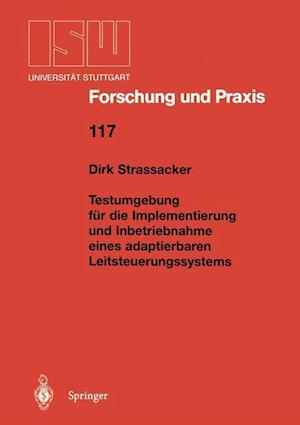 ISW
UNIVERSITÄT STUTTGART

Forschung und Praxis

117

Dirk Strassacker

Testumgebung für die Implementierung und Inbetriebnahme eines adaptierbaren Leitsteuerungssystems

Springer